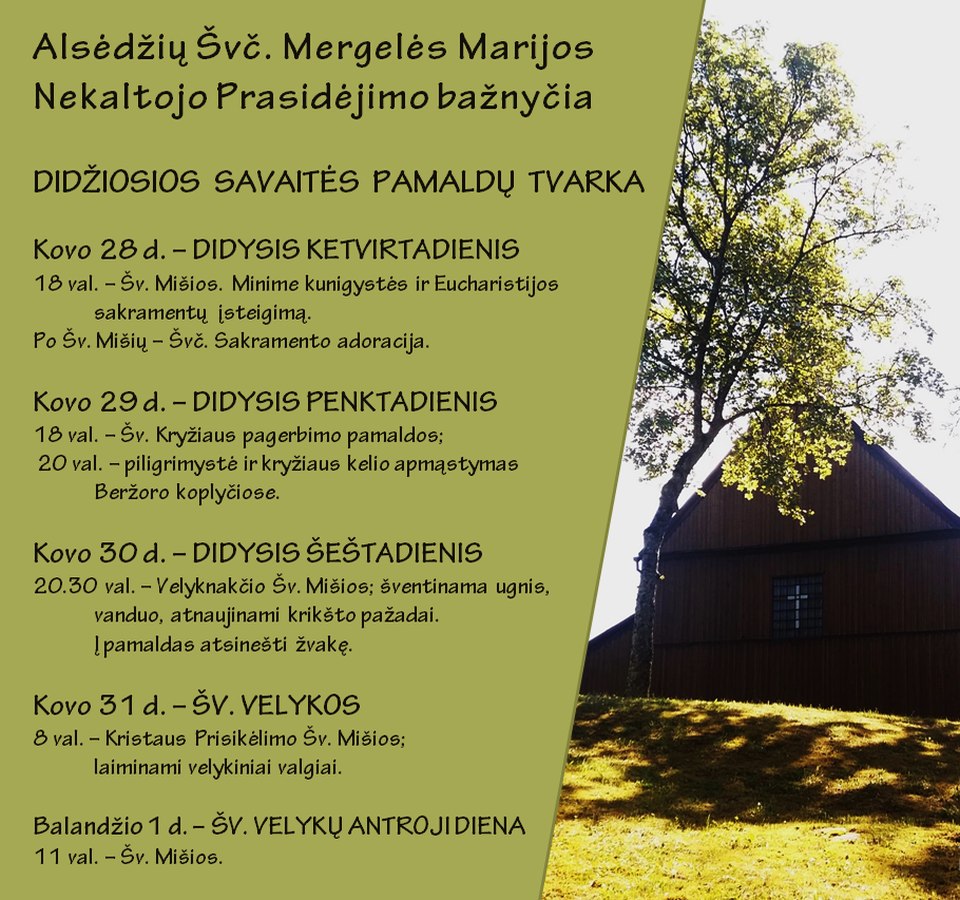 Alsėdžių Švč. Mergelės Marijos Nekaltojo Prasidėjimo bažnyčia

DIDŽIOSIOS SAVAITĖS PAMALDŲ TVARKA

Kovo 28 d. – DIDYSIS KETVIRTADIENIS
18 val. – Šv. Mišios. Minime kunigystės ir Eucharistijos sakramentų įsteigimą.
Po Šv. Mišių – Švč. Sakramento adoracija.

Kovo 29 d. – DIDYSIS PENKTADIENIS
18 val. – Šv. Kryžiaus pagerbimo pamaldos;
20 val. – piligrimystė ir kryžiaus kelio apmąstymas Beržoro koplyčiose.

Kovo 30 d. – DIDYSIS ŠEŠTADIENIS
20.30 val. – Velyknakčio Šv. Mišios; šventinama ugnis, vanduo, atnaujinami krikšto pažadai.
Į pamaldas atsinešti žvakę.

Kovo 31 d. – ŠV. VELYKOS
8 val. – Kristaus Prisikėlimo Šv. Mišios; laiminami velykiniai valgiai.

Balandžio 1 d. – ŠV. VELYKŲ ANTROJI DIENA
11 val. – Šv. Mišios.